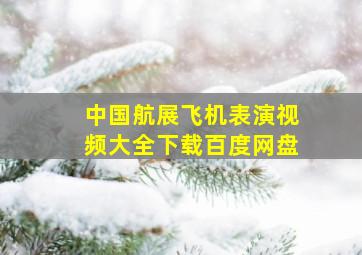 中国航展飞机表演视频大全下载百度网盘